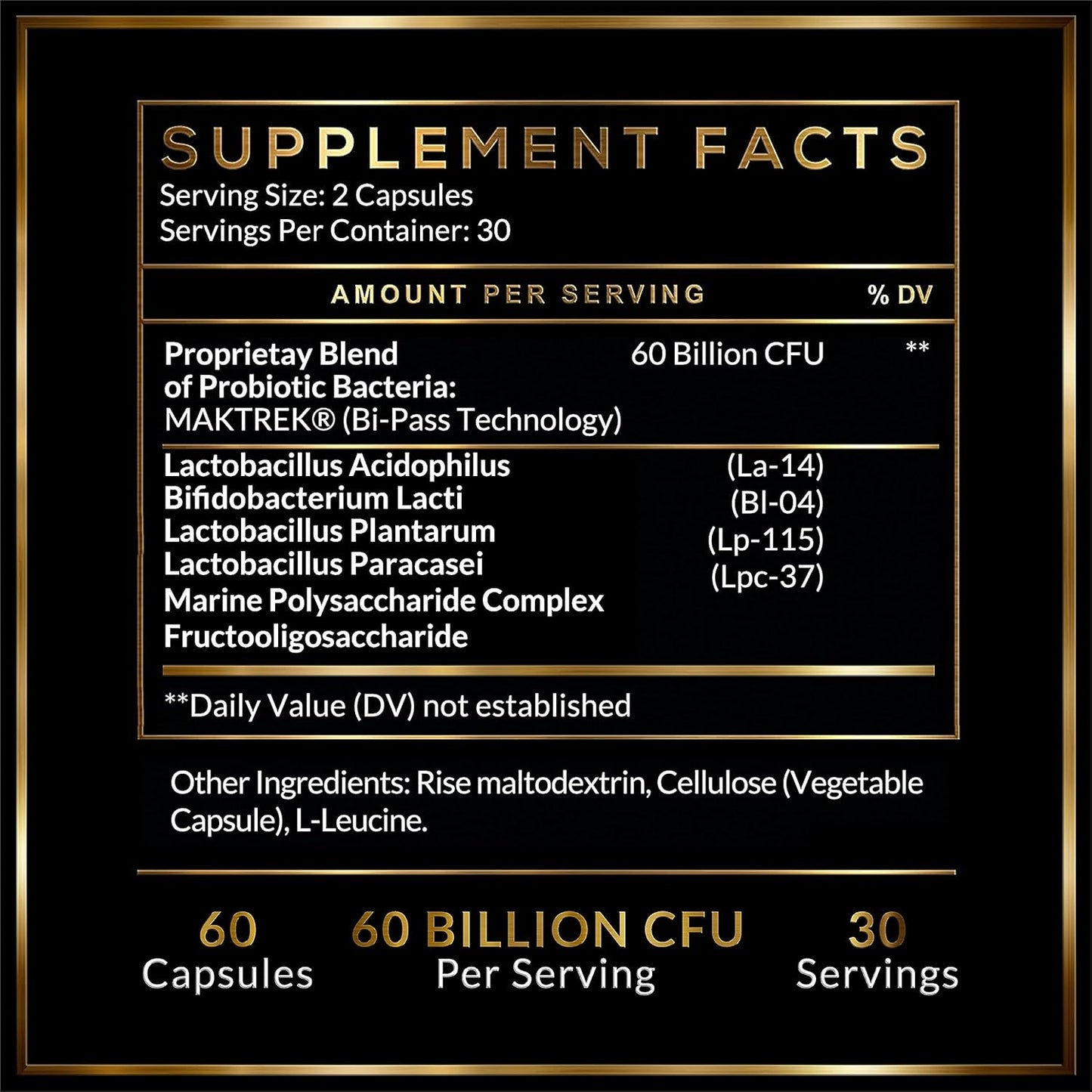 SUPPLEMENT FACTS
Serving Size: 2 Capsules
Servings Per Container: 30

| AMOUNT PER SERVING | | % DV |
|---|---|---|
| Proprietay Blend of Probiotic Bacteria: MAKTREK® (Bi-Pass Technology) | 60 Billion CFU | ** |
| Lactobacillus Acidophilus | (La-14) | |
| Bifidobacterium Lacti | (BI-04) | |
| Lactobacillus Plantarum | (Lp-115) | |
| Lactobacillus Paracasei | (Lpc-37) | |
| Marine Polysaccharide Complex | | |
| Fructooligosaccharide | | |

**Daily Value (DV) not established

Other Ingredients: Rise maltodextrin, Cellulose (Vegetable Capsule), L-Leucine.

60
Capsules

60 BILLION CFU
Per Serving

30
Servings